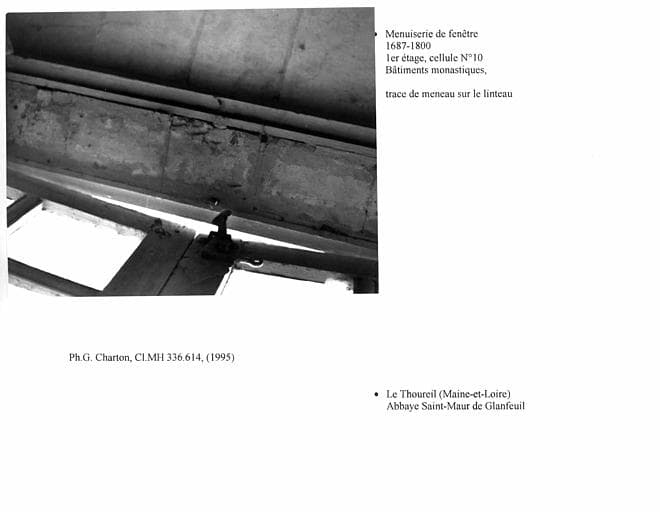 • Menuiserie de fenêtre
1687-1800
1er étage, cellule N°10
Bâtiments monastiques,

trace de meneau sur le linteau

Ph.G. Charton, Cl.MH 336.614, (1995)

• Le Thoureil (Maine-et-Loire)
Abbaye Saint-Maur de Glanfeuil